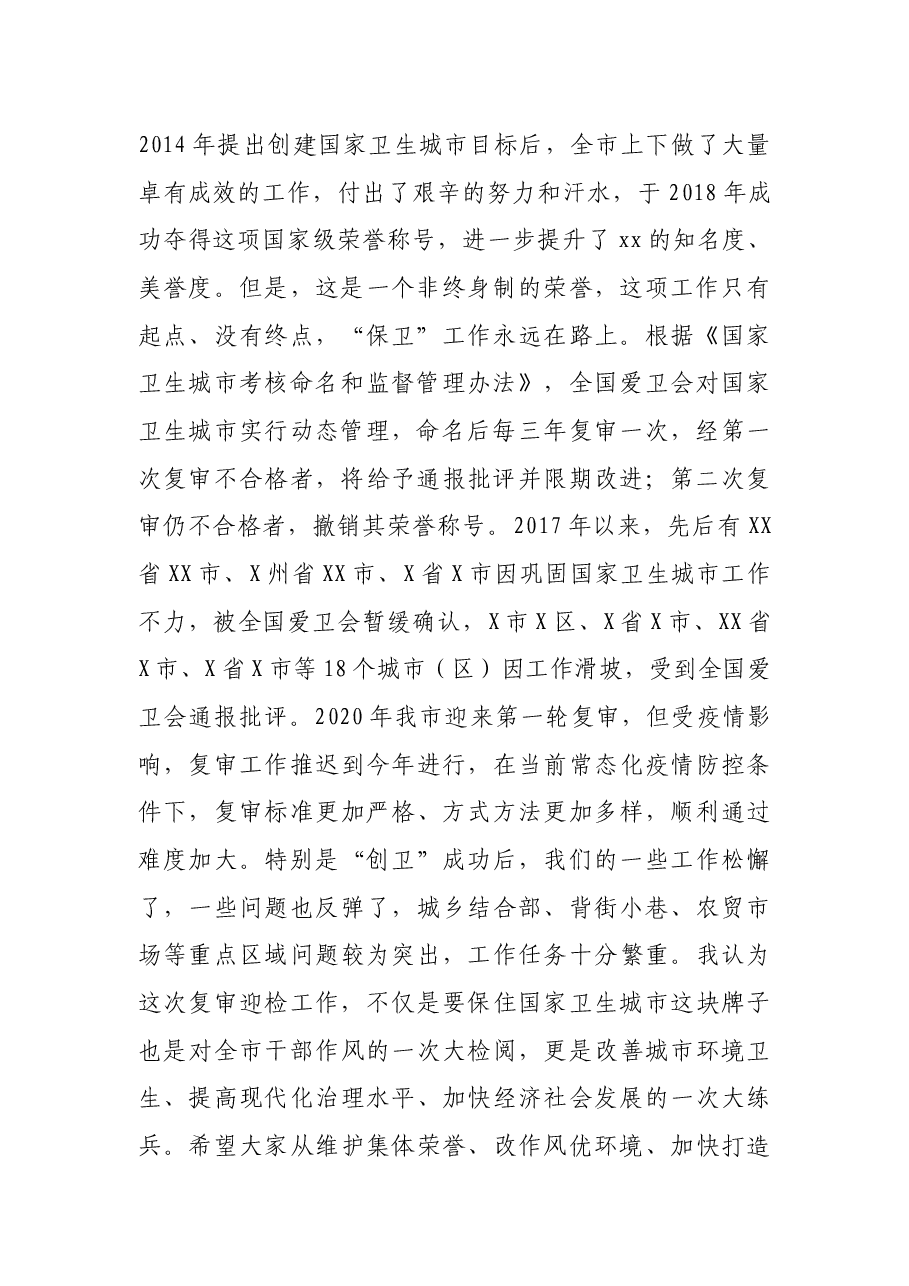 2014年提出创建国家卫生城市目标后，全市上下做了大量卓有成效的工作，付出了艰辛的努力和汗水，于2018年成功夺得这项国家级荣誉称号，进一步提升了xx的知名度、美誉度。但是，这是一个非终身制的荣誉，这项工作只有起点、没有终点，“保卫”工作永远在路上。根据《国家卫生城市考核命名和监督管理办法》，全国爱卫会对国家卫生城市实行动态管理，命名后每三年复审一次，经第一次复审不合格者，将给予通报批评并限期改进；第二次复审仍不合格者，撤销其荣誉称号。2017年以来，先后有XX省XX市、X州省XX市、X省X市因巩固国家卫生城市工作不力，被全国爱卫会暂缓确认，X市X区、X省X市、XX省X市、X省X市等18个城市（区）因工作滑坡，受到全国爱卫会通报批评。2020年我市迎来第一轮复审，但受疫情影响，复审工作推迟到今年进行，在当前常态化疫情防控条件下，复审标准更加严格、方式方法更加多样，顺利通过难度加大。特别是“创卫”成功后，我们的一些工作松懈了，一些问题也反弹了，城乡结合部、背街小巷、农贸市场等重点区域问题较为突出，工作任务十分繁重。我认为这次复审迎检工作，不仅是要保住国家卫生城市这块牌子也是对全市干部作风的一次大检阅，更是改善城市环境卫生、提高现代化治理水平、加快经济社会发展的一次大练兵。希望大家从维护集体荣誉、改作风优环境、加快打造